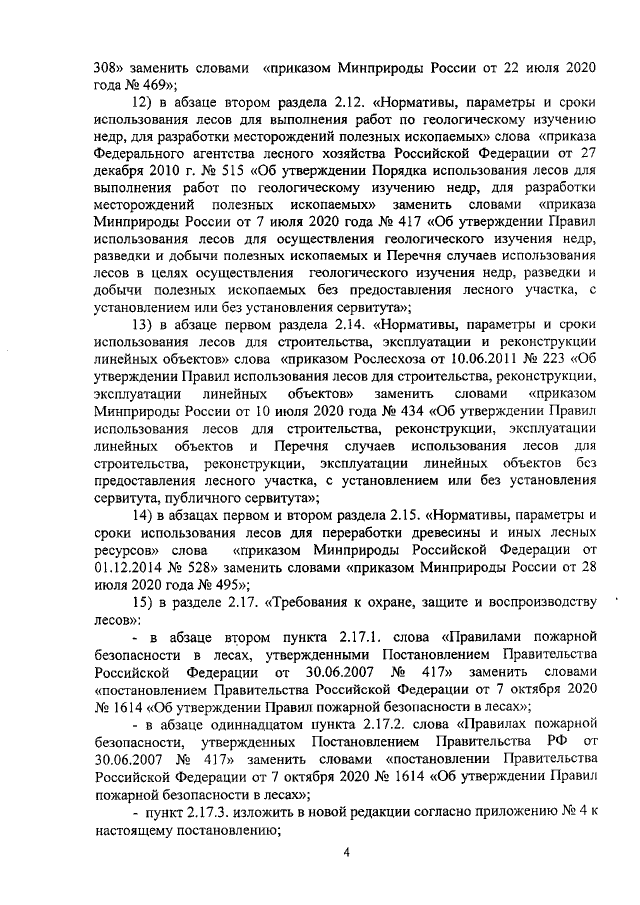 308» заменить словами «приказом Минприроды России от 22 июля 2020 года № 469»;

12) в абзаце втором раздела 2.12. «Нормативы, параметры и сроки использования лесов для выполнения работ по геологическому изучению недр, для разработки месторождений полезных ископаемых» слова «приказа Федерального агентства лесного хозяйства Российской Федерации от 27 декабря 2010 г. № 515 «Об утверждении Порядка использования лесов для выполнения работ по геологическому изучению недр, для разработки месторождений полезных ископаемых» заменить словами «приказа Минприроды России от 7 июля 2020 года № 417 «Об утверждении Правил использования лесов для осуществления геологического изучения недр, разведки и добычи полезных ископаемых и Перечня случаев использования лесов в целях осуществления геологического изучения недр, разведки и добычи полезных ископаемых без предоставления лесного участка, с установлением или без установления сервитута»;

13) в абзаце первом раздела 2.14. «Нормативы, параметры и сроки использования лесов для строительства, эксплуатации и реконструкции линейных объектов» слова «приказом Рослесхоза от 10.06.2011 № 223 «Об утверждении Правил использования лесов для строительства, реконструкции, эксплуатации линейных объектов» заменить словами «приказом Минприроды России от 10 июля 2020 года № 434 «Об утверждении Правил использования лесов для строительства, реконструкции, эксплуатации линейных объектов и Перечня случаев использования лесов для строительства, реконструкции, эксплуатации линейных объектов без предоставления лесного участка, с установлением или без установления сервитута, публичного сервитута»;

14) в абзацах первом и втором раздела 2.15. «Нормативы, параметры и сроки использования лесов для переработки древесины и иных лесных ресурсов» слова «приказом Минприроды Российской Федерации от 01.12.2014 № 528» заменить словами «приказом Минприроды России от 28 июля 2020 года № 495»;

15) в разделе 2.17. «Требования к охране, защите и воспроизводству лесов»:

- в абзаце втором пункта 2.17.1. слова «Правилами пожарной безопасности в лесах, утвержденными Постановлением Правительства Российской Федерации от 30.06.2007 № 417» заменить словами «постановлением Правительства Российской Федерации от 7 октября 2020 № 1614 «Об утверждении Правил пожарной безопасности в лесах»;

- в абзаце одиннадцатом пункта 2.17.2. слова «Правилах пожарной безопасности, утвержденных Постановлением Правительства РФ от 30.06.2007 № 417» заменить словами «постановлении Правительства Российской Федерации от 7 октября 2020 № 1614 «Об утверждении Правил пожарной безопасности в лесах»;

- пункт 2.17.3. изложить в новой редакции согласно приложению № 4 к настоящему постановлению;

4